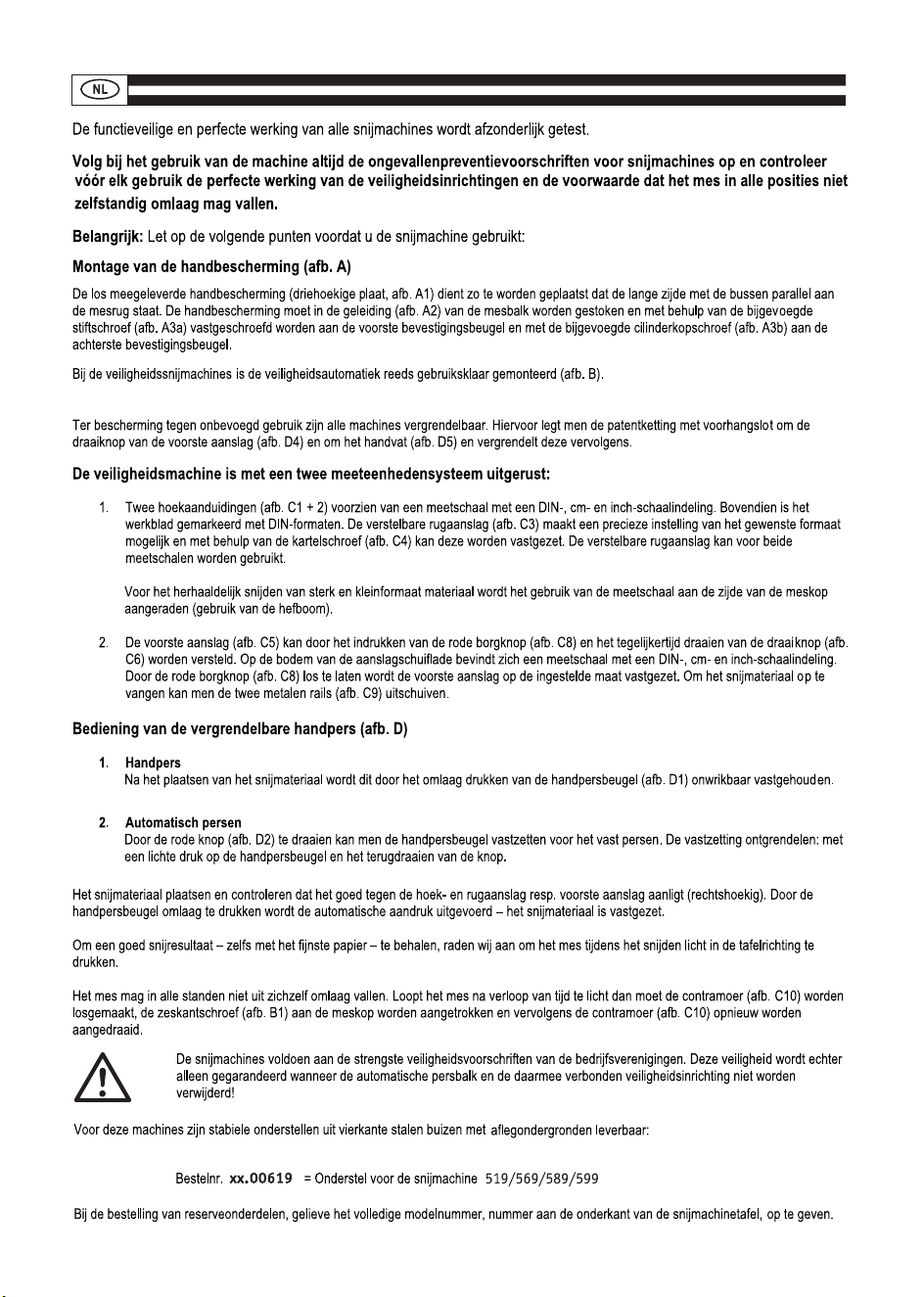 NL

De functieveilige en perfecte werking van alle snijmachines wordt afzonderlijk getest.

Volg bij het gebruik van de machine altijd de ongevallenpreventievoorschriften voor snijmachines op en controleer vóór elk gebruik de perfecte werking van de veiligheidsinrichtingen en de voorwaarde dat het mes in alle posities niet zelfstandig omlaag mag vallen.

Belangrijk: Let op de volgende punten voordat u de snijmachine gebruikt:

Montage van de handbescherming (afb. A)

De los meegeleverde handbescherming (driehoekige plaat, afb. A1) dient zo te worden geplaatst dat de lange zijde met de bussen parallel aan de mesrug staat. De handbescherming moet in de geleiding (afb. A2) van de mesbalk worden gestoken en met behulp van de bijgevoegde stiftschroef (afb. A3a) vastgeschroefd worden aan de voorste bevestigingsbeugel en met de bijgevoegde cilinderkopschroef (afb. A3b) aan de achterste bevestigingsbeugel.

Bij de veiligheidssnijmachines is de veiligheidsautomatiek reeds gebruiksklaar gemonteerd (afb. B).

Ter bescherming tegen onbevoegd gebruik zijn alle machines vergrendelbaar. Hiervoor legt men de patentketting met voorhangslot om de draaiknop van de voorste aanslag (afb. D4) en om het handvat (afb. D5) en vergrendelt deze vervolgens.

De veiligheidsmachine is met een twee meeteenhedensysteem uitgerust:

1. Twee hoekaanduidingen (afb. C1 + 2) voorzien van een meetschaal met een DIN-, cm- en inch-schaalindeling. Bovendien is het werkblad gemarkeerd met DIN-formaten. De verstelbare rugaanslag (afb. C3) maakt een precieze instelling van het gewenste formaat mogelijk en met behulp van de kartelschroef (afb. C4) kan deze worden vastgezet. De verstelbare rugaanslag kan voor beide meetschalen worden gebruikt.

Voor het herhaaldelijk snijden van sterk en kleinformaat materiaal wordt het gebruik van de meetschaal aan de zijde van de meskop aangeraden (gebruik van de hefboom).

2. De voorste aanslag (afb. C5) kan door het indrukken van de rode borgknop (afb. C8) en het tegelijkertijd draaien van de draaiknop (afb. C6) worden versteld. Op de bodem van de aanslagschuiflade bevindt zich een meetschaal met een DIN-, cm- en inch-schaalindeling. Door de rode borgknop (afb. C8) los te laten wordt de voorste aanslag op de ingestelde maat vastgezet. Om het snijmateriaal op te vangen kan men de twee metalen rails (afb. C9) uitschuiven.

Bediening van de vergrendelbare handpers (afb. D)

1. Handpers
Na het plaatsen van het snijmateriaal wordt dit door het omlaag drukken van de handpersbeugel (afb. D1) onwrikbaar vastgehouden.

2. Automatisch persen
Door de rode knop (afb. D2) te draaien kan men de handpersbeugel vastzetten voor het vast persen. De vastzetting ontgrendelen: met een lichte druk op de handpersbeugel en het terugdraaien van de knop.

Het snijmateriaal plaatsen en controleren dat het goed tegen de hoek- en rugaanslag resp. voorste aanslag aanligt (rechtshoekig). Door de handpersbeugel omlaag te drukken wordt de automatische aandruk uitgevoerd – het snijmateriaal is vastgezet.

Om een goed snijresultaat – zelfs met het fijnste papier – te behalen, raden wij aan om het mes tijdens het snijden licht in de tafelrichting te drukken.

Het mes mag in alle standen niet uit zichzelf omlaag vallen. Loopt het mes na verloop van tijd te licht dan moet de contramoer (afb. C10) worden losgemaakt, de zeskantschroef (afb. B1) aan de meskop worden aangetrokken en vervolgens de contramoer (afb. C10) opnieuw worden aangedraaid.

De snijmachines voldoen aan de strengste veiligheidsvoorschriften van de bedrijfsverenigingen. Deze veiligheid wordt echter alleen gegarandeerd wanneer de automatische persbalk en de daarmee verbonden veiligheidsinrichting niet worden verwijderd!

Voor deze machines zijn stabiele onderstellen uit vierkante stalen buizen met aflegondergronden leverbaar:

Bestelnr. xx.00619 = Onderstel voor de snijmachine 519/569/589/599

Bij de bestelling van reserveonderdelen, gelieve het volledige modelnummer, nummer aan de onderkant van de snijmachinetafel, op te geven.